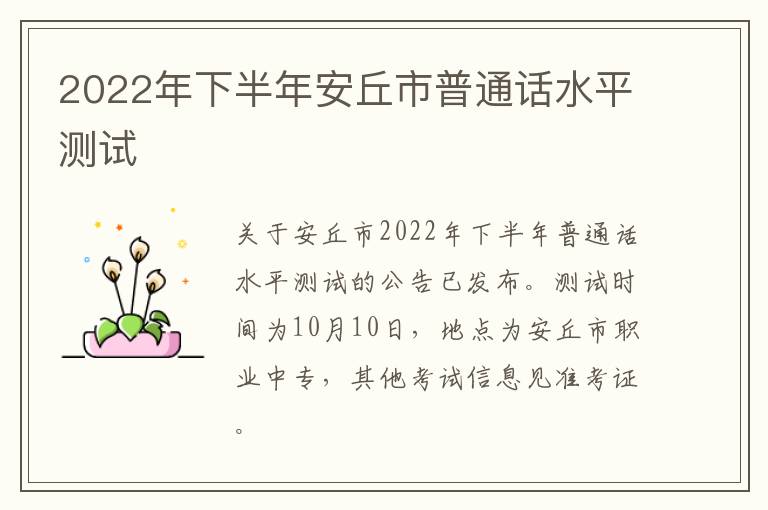 2022年下半年安丘市普通话水平测试

关于安丘市2022年下半年普通话水平测试的公告已发布。测试时间为10月10日，地点为安丘市职业中专，其他考试信息见准考证。